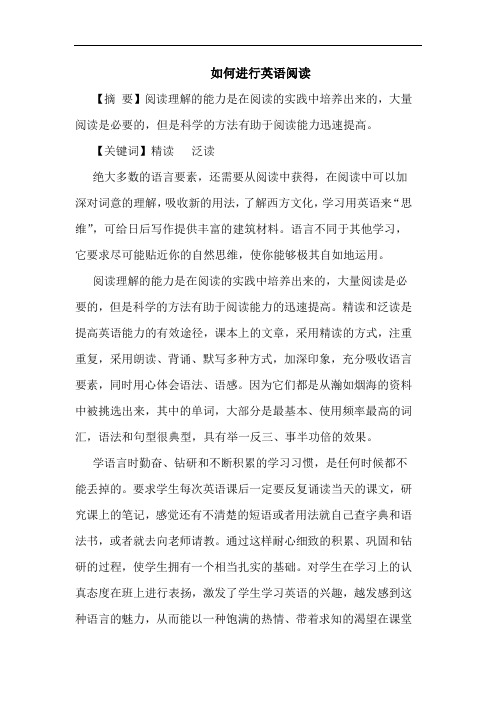 如何进行英语阅读

【摘 要】阅读理解的能力是在阅读的实践中培养出来的，大量阅读是必要的，但是科学的方法有助于阅读能力迅速提高。

【关键词】精读　　泛读

绝大多数的语言要素，还需要从阅读中获得，在阅读中可以加深对词意的理解，吸收新的用法，了解西方文化，学习用英语来“思维”，可给日后写作提供丰富的建筑材料。语言不同于其他学习，它要求尽可能贴近你的自然思维，使你能够极其自如地运用。

阅读理解的能力是在阅读的实践中培养出来的，大量阅读是必要的，但是科学的方法有助于阅读能力的迅速提高。精读和泛读是提高英语能力的有效途径，课本上的文章，采用精读的方式，注重重复，采用朗读、背诵、默写多种方式，加深印象，充分吸收语言要素，同时用心体会语法、语感。因为它们都是从瀚如烟海的资料中被挑选出来，其中的单词，大部分是最基本、使用频率最高的词汇，语法和句型很典型，具有举一反三、事半功倍的效果。

学语言时勤奋、钻研和不断积累的学习习惯，是任何时候都不能丢掉的。要求学生每次英语课后一定要反复诵读当天的课文，研究课上的笔记，感觉还有不清楚的短语或者用法就自己查字典和语法书，或者就去向老师请教。通过这样耐心细致的积累、巩固和钻研的过程，使学生拥有一个相当扎实的基础。对学生在学习上的认真态度在班上进行表扬，激发了学生学习英语的兴趣，越发感到这种语言的魅力，从而能以一种饱满的热情、带着求知的渴望在课堂